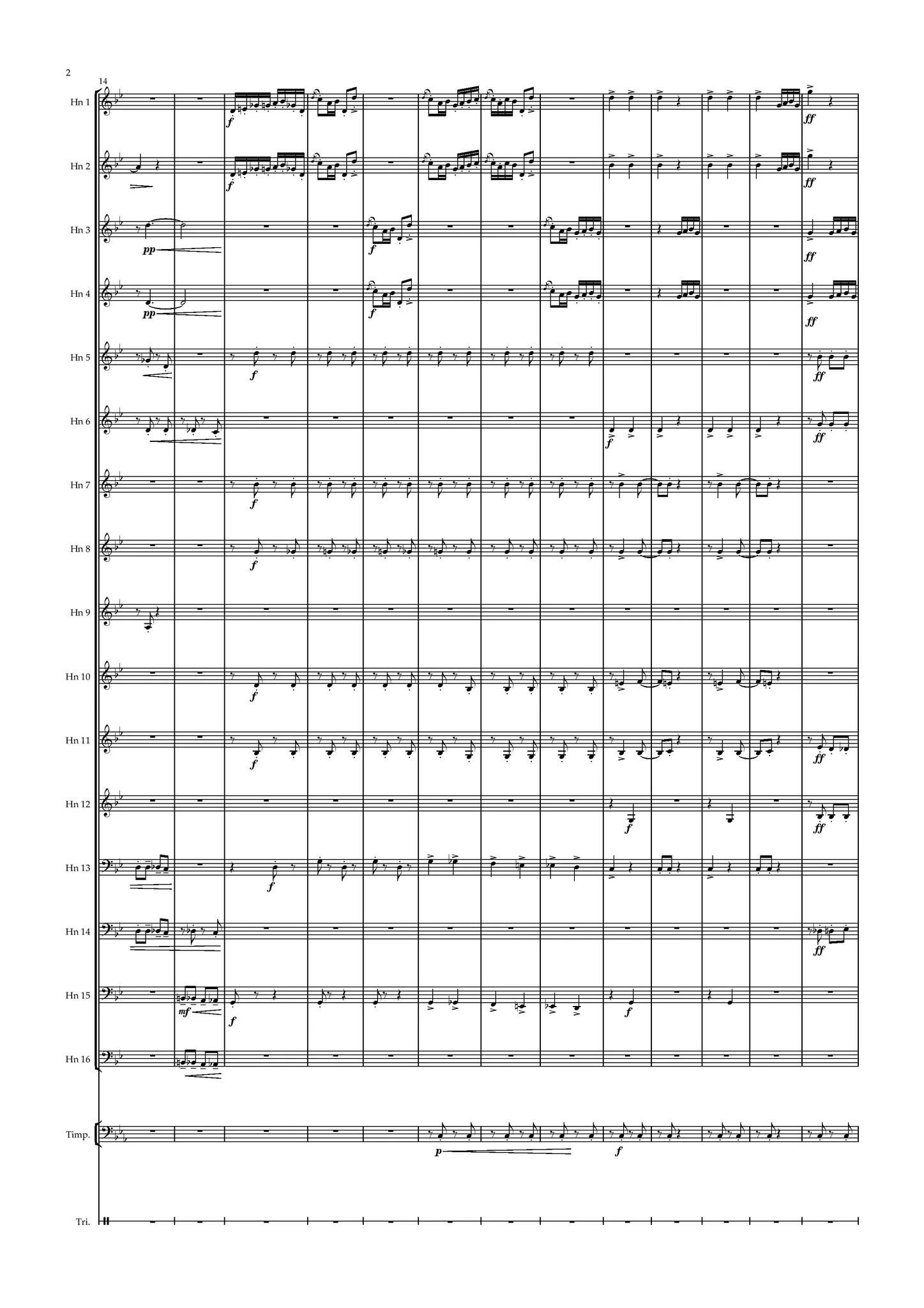 2

14

Hn 1

f

ff

Hn 2

f

ff

Hn 3

pp

f

ff

Hn 4

pp

f

ff

Hn 5

f

ff

Hn 6

f

ff

Hn 7

f

Hn 8

f

Hn 9

Hn 10

f

Hn 11

f

ff

Hn 12

f

ff

Hn 13

f

Hn 14

ff

Hn 15

mf

f

f

Hn 16

Timp.

p

f

Tri.